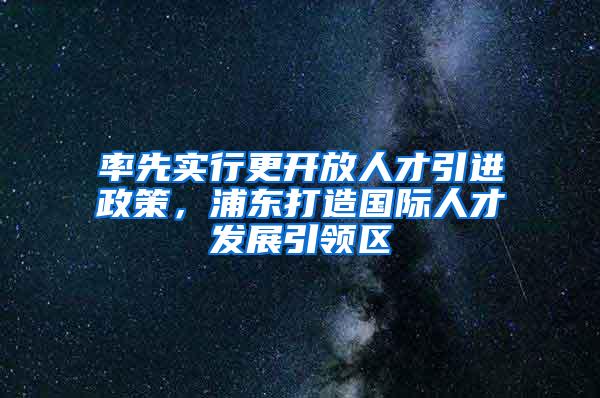 率先实行更开放人才引进政策，浦东打造国际人才发展引领区